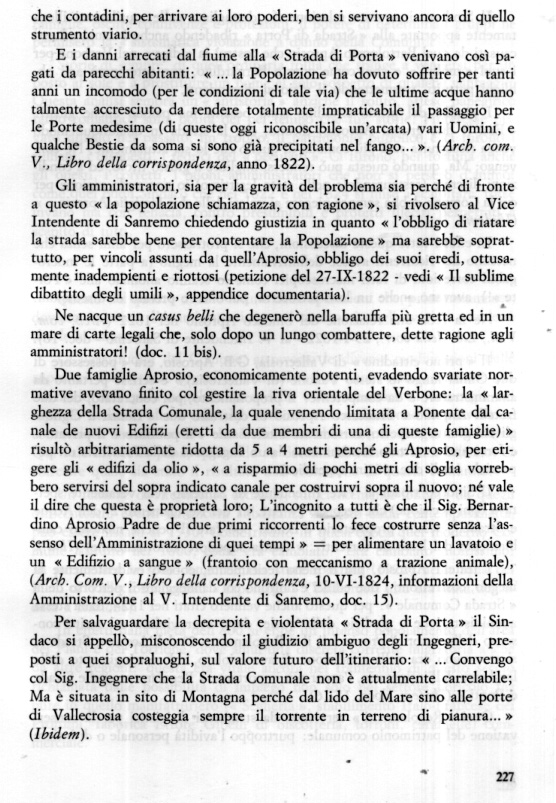 che i contadini, per arrivare ai loro poderi, ben si servivano ancora di quello strumento viario.

E i danni arrecati dal fiume alla « Strada di Porta » venivano così pagati da parecchi abitanti: « ... la Popolazione ha dovuto soffrire per tanti anni un incomodo (per le condizioni di tale via) che le ultime acque hanno talmente accresciuto da rendere totalmente impraticabile il passaggio per le Porte medesime (di queste oggi riconoscibile un'arcata) vari Uomini, e qualche Bestie da soma si sono già precipitati nel fango... ». (Arch. com. V., Libro della corrispondenza, anno 1822).

Gli amministratori, sia per la gravità del problema sia perché di fronte a questo « la popolazione schiamazza, con ragione », si rivolsero al Vice Intendente di Sanremo chiedendo giustizia in quanto « l'obbligo di riatare la strada sarebbe bene per contentare la Popolazione » ma sarebbe soprattutto, per vincoli assunti da quell'Aprosio, obbligo dei suoi eredi, ottusamente inadempienti e riottosi (petizione del 27-IX-1822 - vedi « Il sublime dibattito degli umili », appendice documentaria).

Ne nacque un casus belli che degenerò nella baruffa più gretta ed in un mare di carte legali che, solo dopo un lungo combattere, dette ragione agli amministratori! (doc. 11 bis).

Due famiglie Aprosio, economicamente potenti, evadendo svariate normative avevano finito col gestire la riva orientale del Verbone: la « larghezza della Strada Comunale, la quale venendo limitata a Ponente dal canale de nuovi Edifizi (eretti da due membri di una di queste famiglie) » risultò arbitrariamente ridotta da 5 a 4 metri perché gli Aprosio, per erigere gli « edifizi da olio », « a risparmio di pochi metri di soglia vorrebbero servirsi del sopra indicato canale per costruirvi sopra il nuovo; né vale il dire che questa è proprietà loro; L'incognito a tutti è che il Sig. Bernardino Aprosio Padre de due primi riccorrenti lo fece costrurre senza l'assenso dell'Amministrazione di quei tempi » = per alimentare un lavatoio e un « Edifizio a sangue » (frantoio con meccanismo a trazione animale), (Arch. Com. V., Libro della corrispondenza, 10-VI-1824, informazioni della Amministrazione al V. Intendente di Sanremo, doc. 15).

Per salvaguardare la decrepita e violentata « Strada di Porta » il Sindaco si appellò, misconoscendo il giudizio ambiguo degli Ingegneri, preposti a quei sopraluoghi, sul valore futuro dell'itinerario: « ... Convengo col Sig. Ingegnere che la Strada Comunale non è attualmente carrelabile; Ma è situata in sito di Montagna perché dal lido del Mare sino alle porte di Vallecrosia costeggia sempre il torrente in terreno di pianura... » (Ibidem).

227